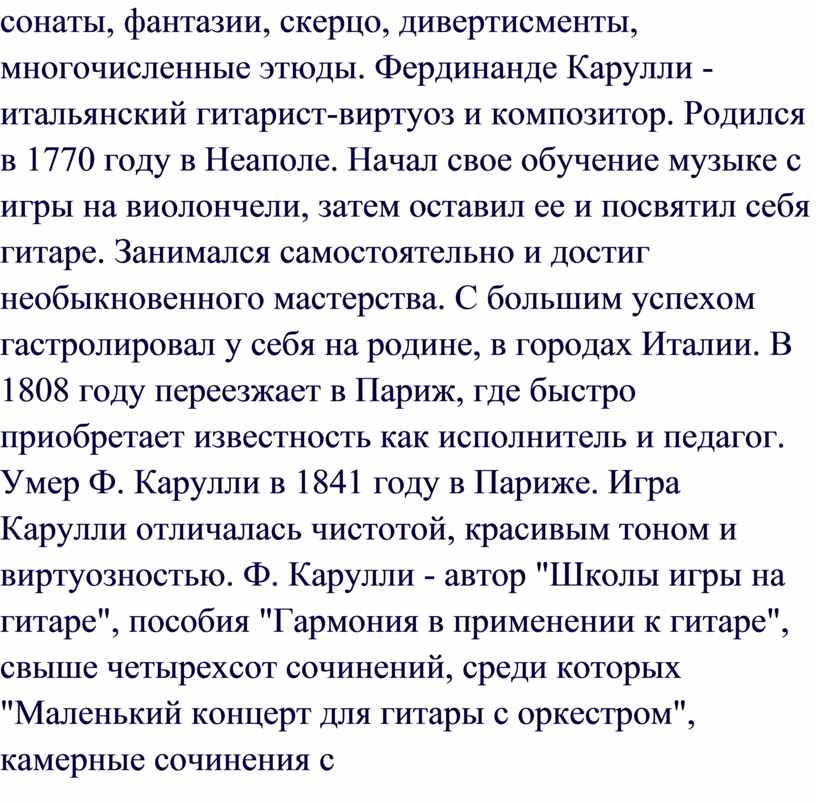 сонаты, фантазии, скерцо, дивертисменты, многочисленные этюды. Фердинанде Карулли - итальянский гитарист-виртуоз и композитор. Родился в 1770 году в Неаполе. Начал свое обучение музыке с игры на виолончели, затем оставил ее и посвятил себя гитаре. Занимался самостоятельно и достиг необыкновенного мастерства. С большим успехом гастролировал у себя на родине, в городах Италии. В 1808 году переезжает в Париж, где быстро приобретает известность как исполнитель и педагог. Умер Ф. Карулли в 1841 году в Париже. Игра Карулли отличалась чистотой, красивым тоном и виртуозностью. Ф. Карулли - автор "Школы игры на гитаре", пособия "Гармония в применении к гитаре", свыше четырехсот сочинений, среди которых "Маленький концерт для гитары с оркестром", камерные сочинения с